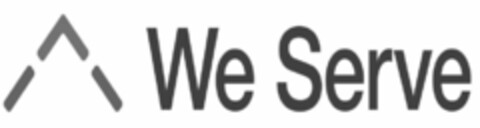 We Serve